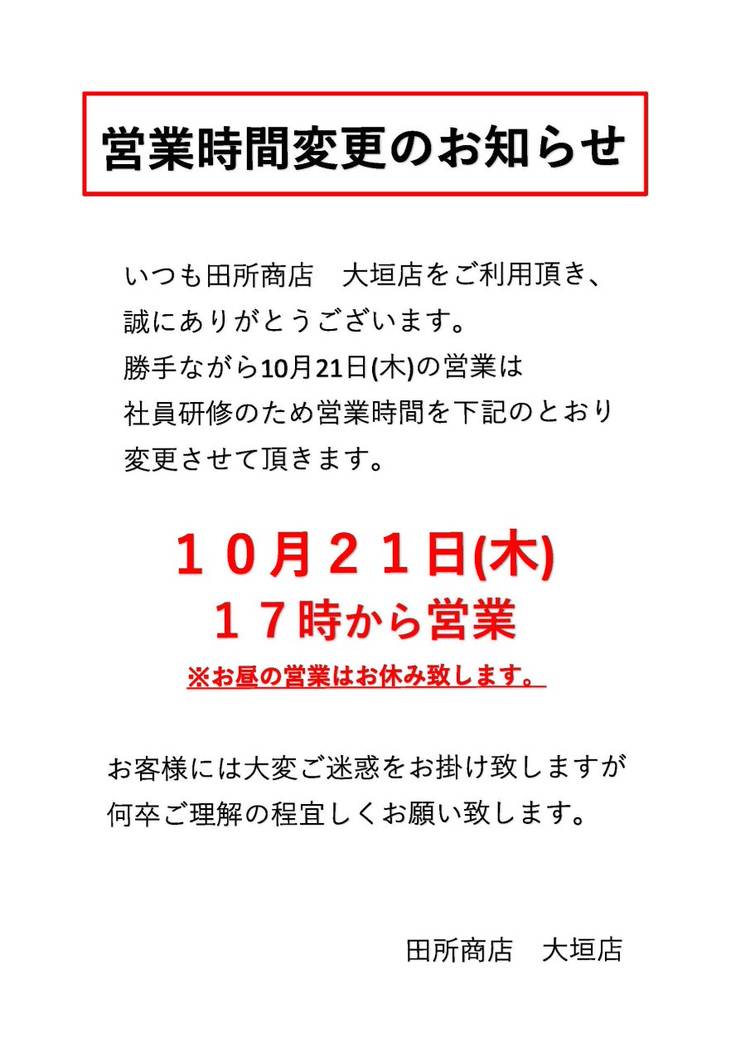 営業時間変更のお知らせ

いつも田所商店　大垣店をご利用頂き、誠にありがとうございます。勝手ながら10月21日(木)の営業は社員研修のため営業時間を下記のとおり変更させて頂きます。

１０月２１日(木)
１７時から営業
※お昼の営業はお休み致します。

お客様には大変ご迷惑をお掛け致しますが何卒ご理解の程宜しくお願い致します。

田所商店　大垣店